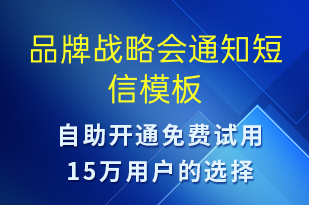 品牌战略会通知短信模板

自助开通免费试用
15万用户的选择